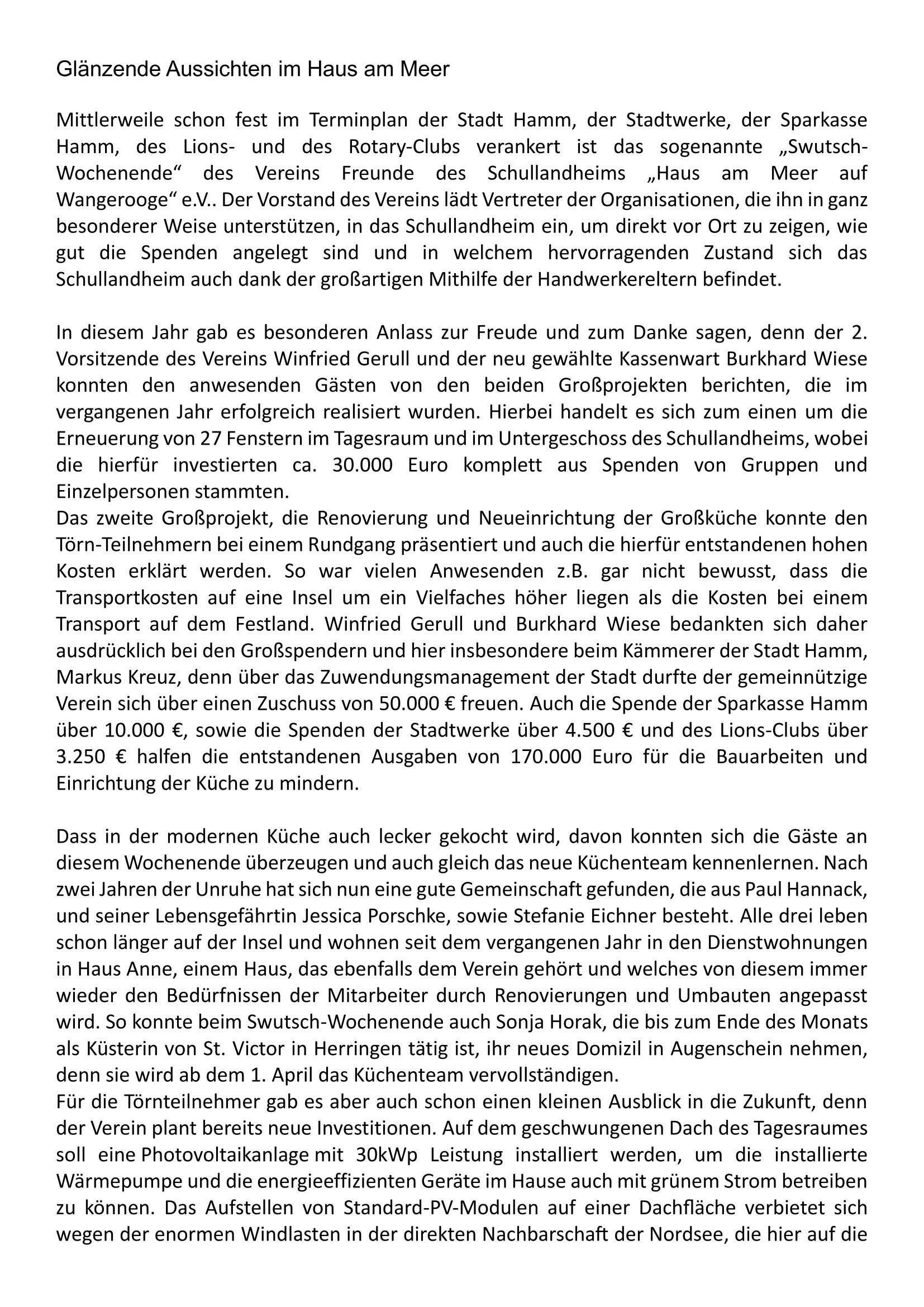 Glänzende Aussichten im Haus am Meer

Mittlerweile schon fest im Terminplan der Stadt Hamm, der Stadtwerke, der Sparkasse Hamm, des Lions- und des Rotary-Clubs verankert ist das sogenannte „Swutsch-Wochenende“ des Vereins Freunde des Schullandheims „Haus am Meer auf Wangerooge“ e.V.. Der Vorstand des Vereins lädt Vertreter der Organisationen, die ihn in ganz besonderer Weise unterstützen, in das Schullandheim ein, um direkt vor Ort zu zeigen, wie gut die Spenden angelegt sind und in welchem hervorragenden Zustand sich das Schullandheim auch dank der großartigen Mithilfe der Handwerkereltern befindet.

In diesem Jahr gab es besonderen Anlass zur Freude und zum Danke sagen, denn der 2. Vorsitzende des Vereins Winfried Gerull und der neu gewählte Kassenwart Burkhard Wiese konnten den anwesenden Gästen von den beiden Großprojekten berichten, die im vergangenen Jahr erfolgreich realisiert wurden. Hierbei handelt es sich zum einen um die Erneuerung von 27 Fenstern im Tagesraum und im Untergeschoss des Schullandheims, wobei die hierfür investierten ca. 30.000 Euro komplett aus Spenden von Gruppen und Einzelpersonen stammten.
Das zweite Großprojekt, die Renovierung und Neueinrichtung der Großküche konnte den Törn-Teilnehmern bei einem Rundgang präsentiert und auch die hierfür entstandenen hohen Kosten erklärt werden. So war vielen Anwesenden z.B. gar nicht bewusst, dass die Transportkosten auf eine Insel um ein Vielfaches höher liegen als die Kosten bei einem Transport auf dem Festland. Winfried Gerull und Burkhard Wiese bedankten sich daher ausdrücklich bei den Großspendern und hier insbesondere beim Kämmerer der Stadt Hamm, Markus Kreuz, denn über das Zuwendungsmanagement der Stadt durfte der gemeinnützige Verein sich über einen Zuschuss von 50.000 € freuen. Auch die Spende der Sparkasse Hamm über 10.000 €, sowie die Spenden der Stadtwerke über 4.500 € und des Lions-Clubs über 3.250 € halfen die entstandenen Ausgaben von 170.000 Euro für die Bauarbeiten und Einrichtung der Küche zu mindern.

Dass in der modernen Küche auch lecker gekocht wird, davon konnten sich die Gäste an diesem Wochenende überzeugen und auch gleich das neue Küchenteam kennenlernen. Nach zwei Jahren der Unruhe hat sich nun eine gute Gemeinschaft gefunden, die aus Paul Hannack, und seiner Lebensgefährtin Jessica Porschke, sowie Stefanie Eichner besteht. Alle drei leben schon länger auf der Insel und wohnen seit dem vergangenen Jahr in den Dienstwohnungen in Haus Anne, einem Haus, das ebenfalls dem Verein gehört und welches von diesem immer wieder den Bedürfnissen der Mitarbeiter durch Renovierungen und Umbauten angepasst wird. So konnte beim Swutsch-Wochenende auch Sonja Horak, die bis zum Ende des Monats als Küsterin von St. Victor in Herringen tätig ist, ihr neues Domizil in Augenschein nehmen, denn sie wird ab dem 1. April das Küchenteam vervollständigen.
Für die Törnteilnehmer gab es aber auch schon einen kleinen Ausblick in die Zukunft, denn der Verein plant bereits neue Investitionen. Auf dem geschwungenen Dach des Tagesraumes soll eine Photovoltaikanlage mit 30kWp Leistung installiert werden, um die installierte Wärmepumpe und die energieeffizienten Geräte im Hause auch mit grünem Strom betreiben zu können. Das Aufstellen von Standard-PV-Modulen auf einer Dachfläche verbietet sich wegen der enormen Windlasten in der direkten Nachbarschaft der Nordsee, die hier auf die